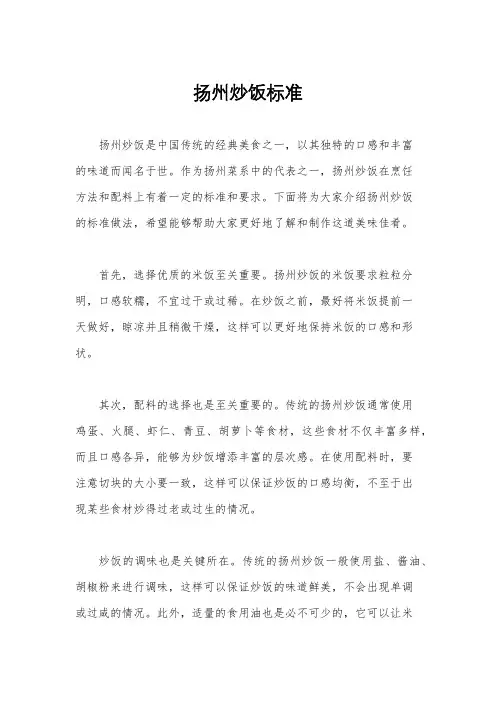 扬州炒饭标准

扬州炒饭是中国传统的经典美食之一，以其独特的口感和丰富的味道而闻名于世。作为扬州菜系中的代表之一，扬州炒饭在烹饪方法和配料上有着一定的标准和要求。下面将为大家介绍扬州炒饭的标准做法，希望能够帮助大家更好地了解和制作这道美味佳肴。

首先，选择优质的米饭至关重要。扬州炒饭的米饭要求粒粒分明，口感软糯，不宜过干或过稀。在炒饭之前，最好将米饭提前一天做好，晾凉并且稍微干燥，这样可以更好地保持米饭的口感和形状。

其次，配料的选择也是至关重要的。传统的扬州炒饭通常使用鸡蛋、火腿、虾仁、青豆、胡萝卜等食材，这些食材不仅丰富多样，而且口感各异，能够为炒饭增添丰富的层次感。在使用配料时，要注意切块的大小要一致，这样可以保证炒饭的口感均衡，不至于出现某些食材炒得过老或过生的情况。

炒饭的调味也是关键所在。传统的扬州炒饭一般使用盐、酱油、胡椒粉来进行调味，这样可以保证炒饭的味道鲜美，不会出现单调或过咸的情况。此外，适量的食用油也是必不可少的，它可以让米